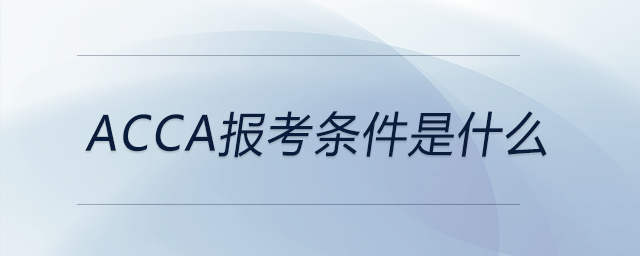 ACCA报考条件是什么